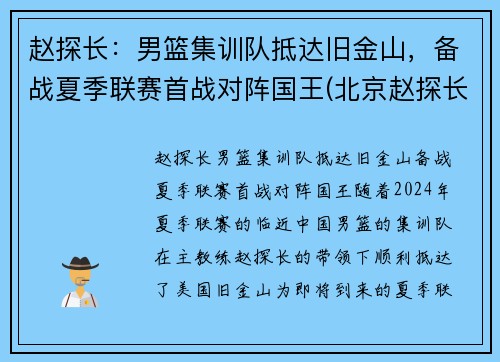 赵探长：男篮集训队抵达旧金山，备战夏季联赛首战对阵国王(北京赵探长

赵探长男篮集训队抵达旧金山备战夏季联赛首战对阵国王随着2024年夏季联赛的临近中国男篮的集训队在主教练赵探长的带领下顺利抵达了美国旧金山为即将到来的夏季联